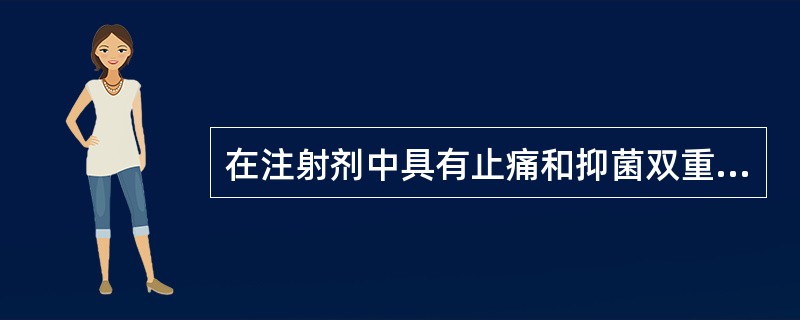 在注射剂中具有止痛和抑菌双重...